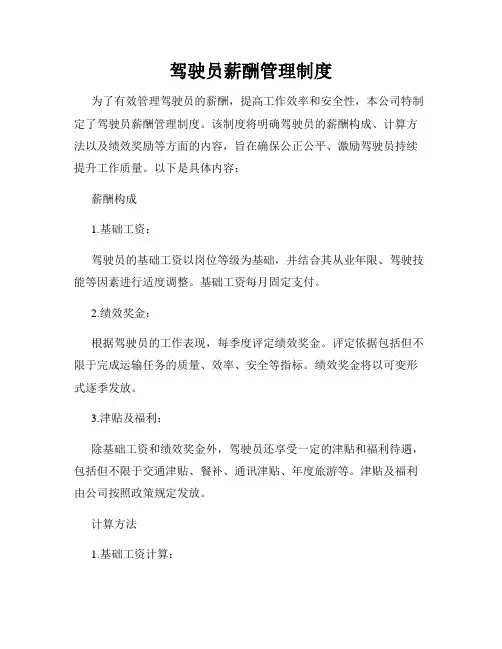 驾驶员薪酬管理制度

为了有效管理驾驶员的薪酬，提高工作效率和安全性，本公司特制定了驾驶员薪酬管理制度。该制度将明确驾驶员的薪酬构成、计算方法以及绩效奖励等方面的内容，旨在确保公正公平、激励驾驶员持续提升工作质量。以下是具体内容：

薪酬构成

1.基础工资：

驾驶员的基础工资以岗位等级为基础，并结合其从业年限、驾驶技能等因素进行适度调整。基础工资每月固定支付。

2.绩效奖金：

根据驾驶员的工作表现，每季度评定绩效奖金。评定依据包括但不限于完成运输任务的质量、效率、安全等指标。绩效奖金将以可变形式逐季发放。

3.津贴及福利：

除基础工资和绩效奖金外，驾驶员还享受一定的津贴和福利待遇，包括但不限于交通津贴、餐补、通讯津贴、年度旅游等。津贴及福利由公司按照政策规定发放。

计算方法

1.基础工资计算：